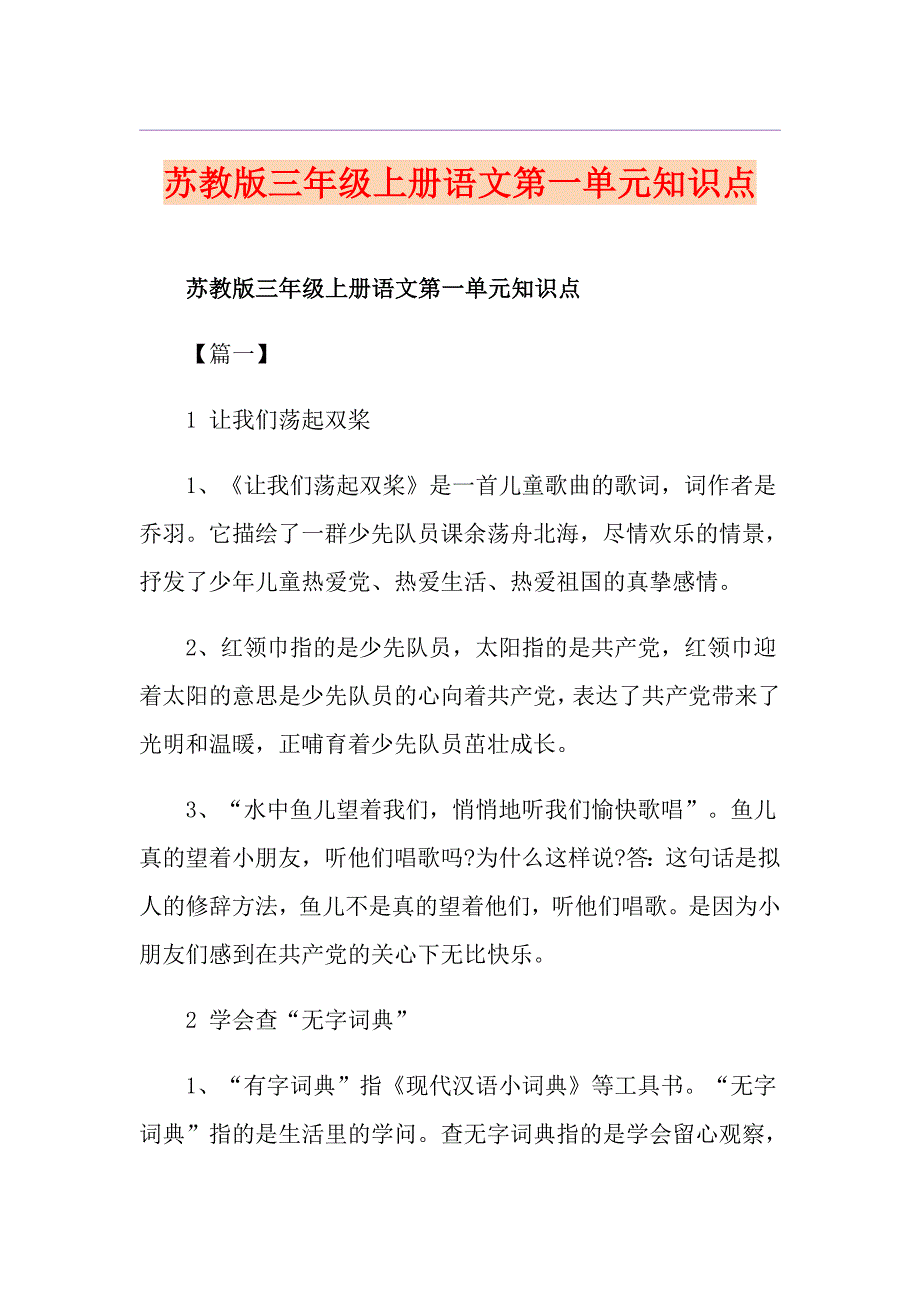 苏教版三年级上册语文第一单元知识点

苏教版三年级上册语文第一单元知识点

【篇一】

1 让我们荡起双桨

1、《让我们荡起双桨》是一首儿童歌曲的歌词，词作者是乔羽。它描绘了一群少先队员课余荡舟北海，尽情欢乐的情景，抒发了少年儿童热爱党、热爱生活、热爱祖国的真挚感情。

2、红领巾指的是少先队员，太阳指的是共产党，红领巾迎着太阳的意思是少先队员的心向着共产党，表达了共产党带来了光明和温暖，正哺育着少先队员茁壮成长。

3、“水中鱼儿望着我们，悄悄地听我们愉快歌唱”。鱼儿真的望着小朋友，听他们唱歌吗?为什么这样说?答：这句话是拟人的修辞方法，鱼儿不是真的望着他们，听他们唱歌。是因为小朋友们感到在共产党的关心下无比快乐。

2 学会查“无字词典”

1、“有字词典”指《现代汉语小词典》等工具书。“无字词典”指的是生活里的学问。查无字词典指的是学会留心观察，